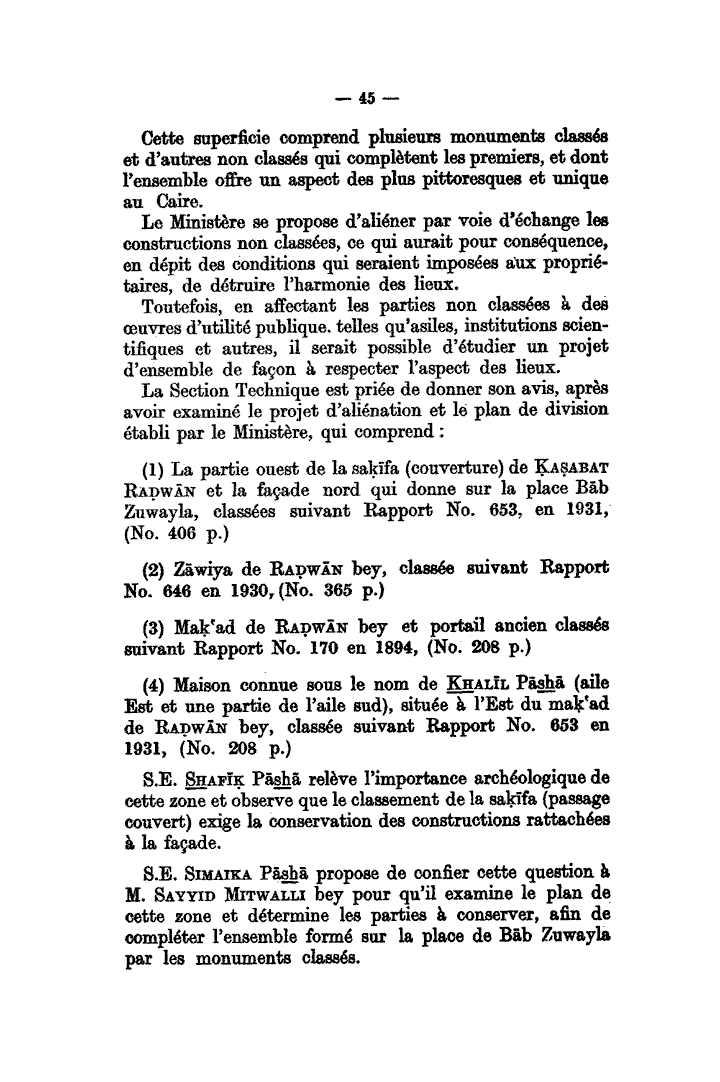 — 45 —

Cette superficie comprend plusieurs monuments classés et d'autres non classés qui complètent les premiers, et dont l'ensemble offre un aspect des plus pittoresques et unique au Caire.

Le Ministère se propose d'aliéner par voie d'échange les constructions non classées, ce qui aurait pour conséquence, en dépit des conditions qui seraient imposées aux propriétaires, de détruire l'harmonie des lieux.

Toutefois, en affectant les parties non classées à des œuvres d'utilité publique. telles qu'asiles, institutions scientifiques et autres, il serait possible d'étudier un projet d'ensemble de façon à respecter l'aspect des lieux.

La Section Technique est priée de donner son avis, après avoir examiné le projet d'aliénation et le plan de division établi par le Ministère, qui comprend :

(1) La partie ouest de la saḳīfa (couverture) de Ḳaṣabat Raḍwān et la façade nord qui donne sur la place Bāb Zuwayla, classées suivant Rapport No. 653, en 1931, (No. 406 p.)

(2) Zāwiya de Raḍwān bey, classée suivant Rapport No. 646 en 1930, (No. 365 p.)

(3) Maḳ'ad de Raḍwān bey et portail ancien classés suivant Rapport No. 170 en 1894, (No. 208 p.)

(4) Maison connue sous le nom de Khalīl Pāshā (aile Est et une partie de l'aile sud), située à l'Est du maḳ'ad de Raḍwān bey, classée suivant Rapport No. 653 en 1931, (No. 208 p.)

S.E. Shafīḳ Pāshā relève l'importance archéologique de cette zone et observe que le classement de la saḳīfa (passage couvert) exige la conservation des constructions rattachées à la façade.

S.E. Simaika Pāshā propose de confier cette question à M. Sayyid Mitwalli bey pour qu'il examine le plan de cette zone et détermine les parties à conserver, afin de compléter l'ensemble formé sur la place de Bāb Zuwayla par les monuments classés.